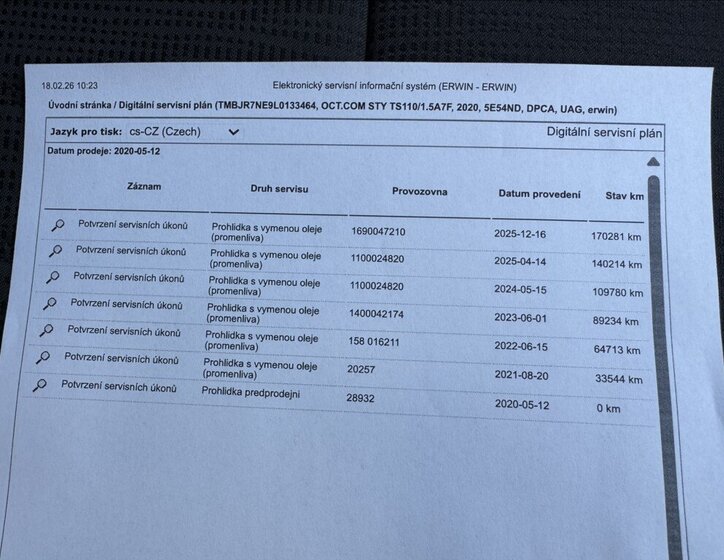 18.02.26 10:23 Elektronický servisní informační systém (ERWIN - ERWIN)

Úvodní stránka / Digitální servisní plán (TMBJR7NE9L0133464, OCT.COM STY TS110/1.5A7F, 2020, 5E54ND, DPCA, UAG, erwin)

Jazyk pro tisk: cs-CZ (Czech)

Digitální servisní plán

Datum prodeje: 2020-05-12

| Záznam | Druh servisu | Provozovna | Datum provedení | Stav km |
|---|---|---|---|---|
| Potvrzení servisních úkonů | Prohlidka s vymenou oleje (promenliva) | 1690047210 | 2025-12-16 | 170281 km |
| Potvrzení servisních úkonů | Prohlidka s vymenou oleje (promenliva) | 1100024820 | 2025-04-14 | 140214 km |
| Potvrzení servisních úkonů | Prohlidka s vymenou oleje (promenliva) | 1100024820 | 2024-05-15 | 109780 km |
| Potvrzení servisních úkonů | Prohlidka s vymenou oleje (promenliva) | 1400042174 | 2023-06-01 | 89234 km |
| Potvrzení servisních úkonů | Prohlidka s vymenou oleje (promenliva) | 158 016211 | 2022-06-15 | 64713 km |
| Potvrzení servisních úkonů | Prohlidka s vymenou oleje (promenliva) | 20257 | 2021-08-20 | 33544 km |
| Potvrzení servisních úkonů | Prohlidka predprodejni | 28932 | 2020-05-12 | 0 km |